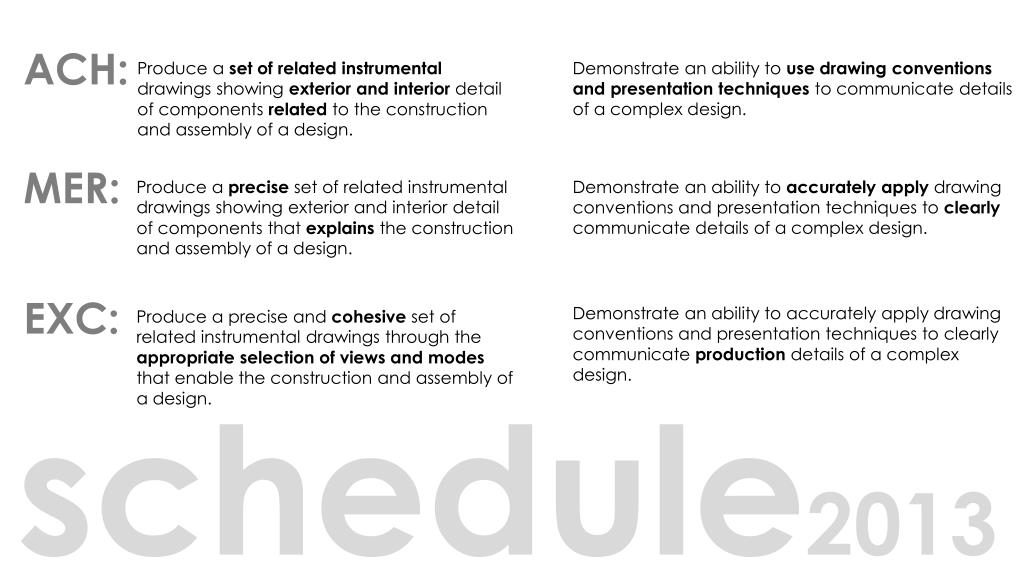 ACH: Produce a set of related instrumental drawings showing exterior and interior detail of components related to the construction and assembly of a design.

Demonstrate an ability to use drawing conventions and presentation techniques to communicate details of a complex design.

MER: Produce a precise set of related instrumental drawings showing exterior and interior detail of components that explains the construction and assembly of a design.

Demonstrate an ability to accurately apply drawing conventions and presentation techniques to clearly communicate details of a complex design.

EXC: Produce a precise and cohesive set of related instrumental drawings through the appropriate selection of views and modes that enable the construction and assembly of a design.

Demonstrate an ability to accurately apply drawing conventions and presentation techniques to clearly communicate production details of a complex design.

schedule2013